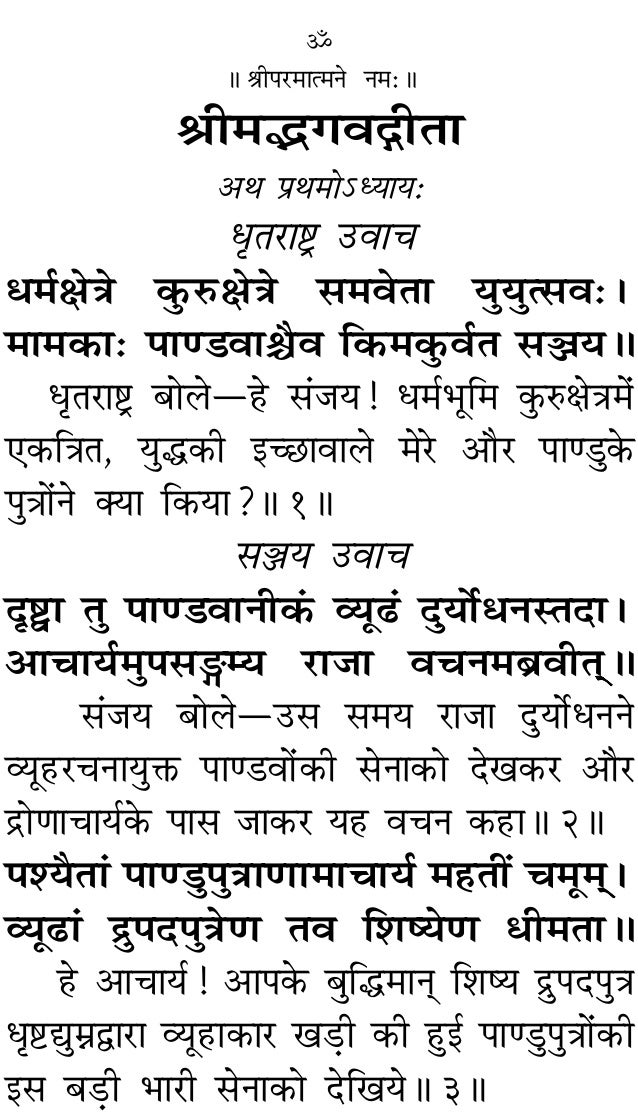 ॐ

॥ श्रीपरमात्मने नमः ॥

श्रीमद्भगवद्गीता

अथ प्रथमोऽध्यायः

धृतराष्ट्र उवाच

धर्मक्षेत्रे कुरुक्षेत्रे समवेता युयुत्सवः।
मामकाः पाण्डवाश्चैव किमकुर्वत सञ्जय॥

धृतराष्ट्र बोले—हे संजय! धर्मभूमि कुरुक्षेत्रमें एकत्रित, युद्धकी इच्छावाले मेरे और पाण्डुके पुत्रोंने क्या किया?॥ १ ॥

सञ्जय उवाच

दृष्ट्वा तु पाण्डवानीकं व्यूढं दुर्योधनस्तदा।
आचार्यमुपसङ्गम्य राजा वचनमब्रवीत्॥

संजय बोले—उस समय राजा दुर्योधनने व्यूहरचनायुक्त पाण्डवोंकी सेनाको देखकर और द्रोणाचार्यके पास जाकर यह वचन कहा॥ २ ॥

पश्यैतां पाण्डुपुत्राणामाचार्य महतीं चमूम्।
व्यूढां द्रुपदपुत्रेण तव शिष्येण धीमता॥

हे आचार्य! आपके बुद्धिमान् शिष्य द्रुपदपुत्र धृष्टद्युम्नद्वारा व्यूहाकार खड़ी की हुई पाण्डुपुत्रोंकी इस बड़ी भारी सेनाको देखिये॥ ३ ॥